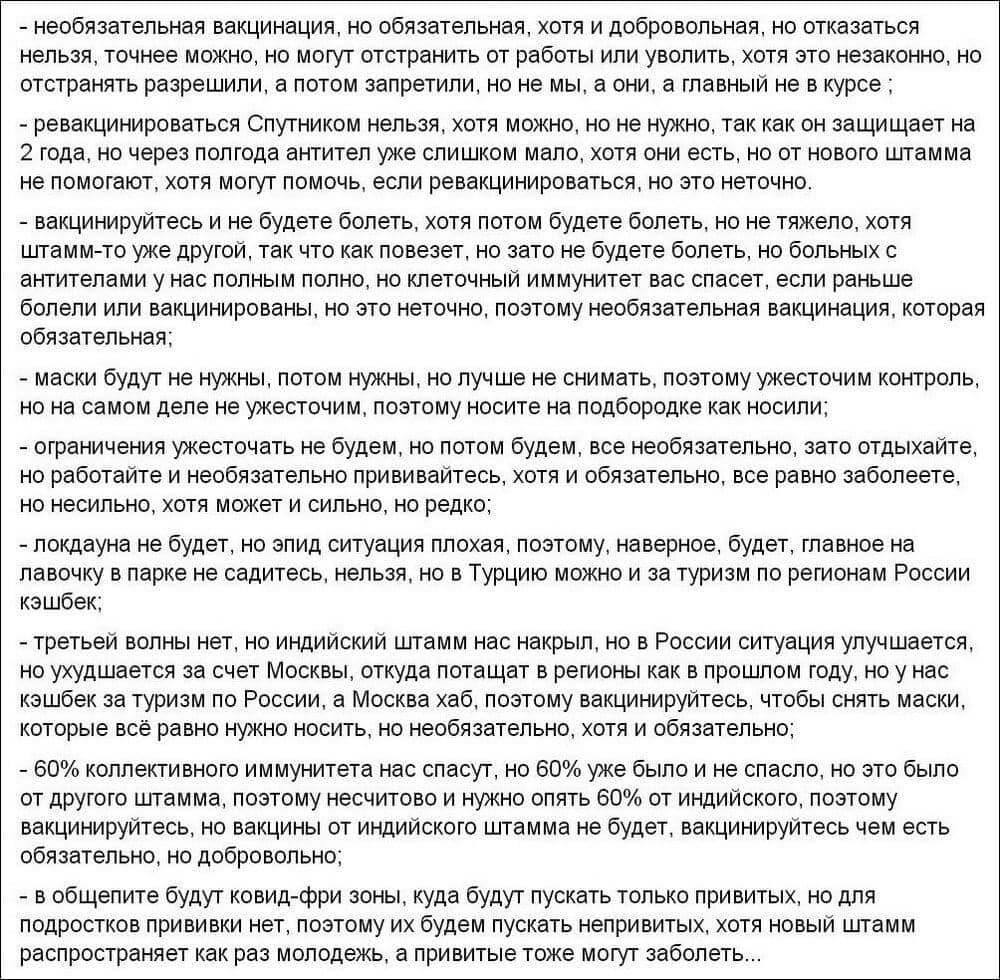 - необязательная вакцинация, но обязательная, хотя и добровольная, но отказаться нельзя, точнее можно, но могут отстранить от работы или уволить, хотя это незаконно, но отстранять разрешили, а потом запретили, но не мы, а они, а главный не в курсе ;

- ревакцинироваться Спутником нельзя, хотя можно, но не нужно, так как он защищает на 2 года, но через полгода антител уже слишком мало, хотя они есть, но от нового штамма не помогают, хотя могут помочь, если ревакцинироваться, но это неточно.

- вакцинируйтесь и не будете болеть, хотя потом будете болеть, но не тяжело, хотя штамм-то уже другой, так что как повезет, но зато не будете болеть, но больных с антителами у нас полным полно, но клеточный иммунитет вас спасет, если раньше болели или вакцинированы, но это неточно, поэтому необязательная вакцинация, которая обязательная;

- маски будут не нужны, потом нужны, но лучше не снимать, поэтому ужесточим контроль, но на самом деле не ужесточим, поэтому носите на подбородке как носили;

- ограничения ужесточать не будем, но потом будем, все необязательно, зато отдыхайте, но работайте и необязательно прививайтесь, хотя и обязательно, все равно заболеете, но несильно, хотя может и сильно, но редко;

- локдауна не будет, но эпид ситуация плохая, поэтому, наверное, будет, главное на лавочку в парке не садитесь, нельзя, но в Турцию можно и за туризм по регионам России кэшбек;

- третьей волны нет, но индийский штамм нас накрыл, но в России ситуация улучшается, но ухудшается за счет Москвы, откуда потащат в регионы как в прошлом году, но у нас кэшбек за туризм по России, а Москва хаб, поэтому вакцинируйтесь, чтобы снять маски, которые всё равно нужно носить, но необязательно, хотя и обязательно;

- 60% коллективного иммунитета нас спасут, но 60% уже было и не спасло, но это было от другого штамма, поэтому несчитово и нужно опять 60% от индийского, поэтому вакцинируйтесь, но вакцины от индийского штамма не будет, вакцинируйтесь чем есть обязательно, но добровольно;

- в общепите будут ковид-фри зоны, куда будут пускать только привитых, но для подростков прививки нет, поэтому их будем пускать непривитых, хотя новый штамм распространяет как раз молодежь, а привитые тоже могут заболеть...